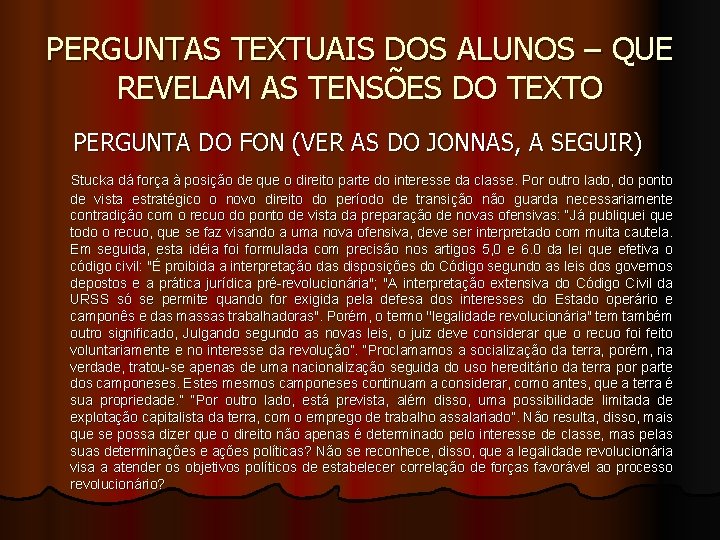 PERGUNTAS TEXTUAIS DOS ALUNOS – QUE REVELAM AS TENSÕES DO TEXTO

PERGUNTA DO FON (VER AS DO JONNAS, A SEGUIR)

Stucka dá força à posição de que o direito parte do interesse da classe. Por outro lado, do ponto de vista estratégico o novo direito do período de transição não guarda necessariamente contradição com o recuo do ponto de vista da preparação de novas ofensivas: "Já publiquei que todo o recuo, que se faz visando a uma nova ofensiva, deve ser interpretado com muita cautela. Em seguida, esta idéia foi formulada com precisão nos artigos 5,0 e 6.0 da lei que efetiva o código civil: "É proibida a interpretação das disposições do Código segundo as leis dos governos depostos e a prática jurídica pré-revolucionária"; "A interpretação extensiva do Código Civil da URSS só se permite quando for exigida pela defesa dos interesses do Estado operário e camponês e das massas trabalhadoras". Porém, o termo "legalidade revolucionária" tem também outro significado, Julgando segundo as novas leis, o juiz deve considerar que o recuo foi feito voluntariamente e no interesse da revolução". "Proclamamos a socialização da terra, porém, na verdade, tratou-se apenas de uma nacionalização seguida do uso hereditário da terra por parte dos camponeses. Estes mesmos camponeses continuam a considerar, como antes, que a terra é sua propriedade." "Por outro lado, está prevista, além disso, uma possibilidade limitada de explotação capitalista da terra, com o emprego de trabalho assalariado". Não resulta, disso, mais que se possa dizer que o direito não apenas é determinado pelo interesse de classe, mas pelas suas determinações e ações políticas? Não se reconhece, disso, que a legalidade revolucionária visa a atender os objetivos políticos de estabelecer correlação de forças favorável ao processo revolucionário?